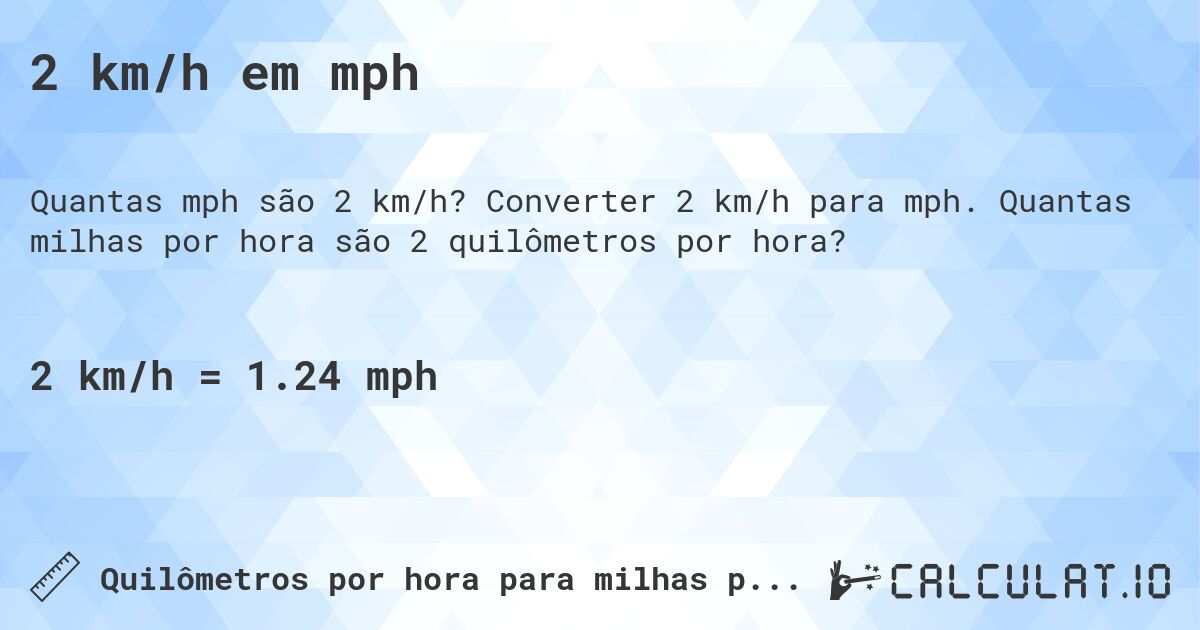 2 km/h em mph

Quantas mph são 2 km/h? Converter 2 km/h para mph. Quantas milhas por hora são 2 quilômetros por hora?

2 km/h = 1.24 mph

Quilômetros por hora para milhas p...

CALCULAT.IO